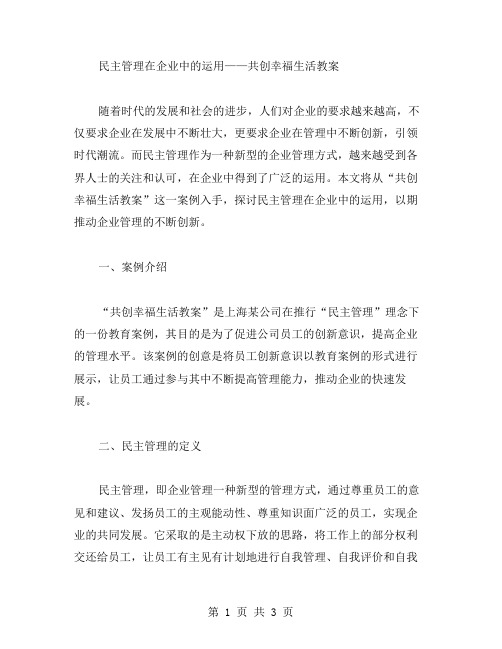 民主管理在企业中的运用——共创幸福生活教案

随着时代的发展和社会的进步，人们对企业的要求越来越高，不仅要求企业在发展中不断壮大，更要求企业在管理中不断创新，引领时代潮流。而民主管理作为一种新型的企业管理方式，越来越受到各界人士的关注和认可，在企业中得到了广泛的运用。本文将从“共创幸福生活教案”这一案例入手，探讨民主管理在企业中的运用，以期推动企业管理的不断创新。

一、案例介绍

“共创幸福生活教案”是上海某公司在推行“民主管理”理念下的一份教育案例，其目的是为了促进公司员工的创新意识，提高企业的管理水平。该案例的创意是将员工创新意识以教育案例的形式进行展示，让员工通过参与其中不断提高管理能力，推动企业的快速发展。

二、民主管理的定义

民主管理，即企业管理一种新型的管理方式，通过尊重员工的意见和建议、发扬员工的主观能动性、尊重知识面广泛的员工，实现企业的共同发展。它采取的是主动权下放的思路，将工作上的部分权利交还给员工，让员工有主见有计划地进行自我管理、自我评价和自我

第 1 页 共 3 页